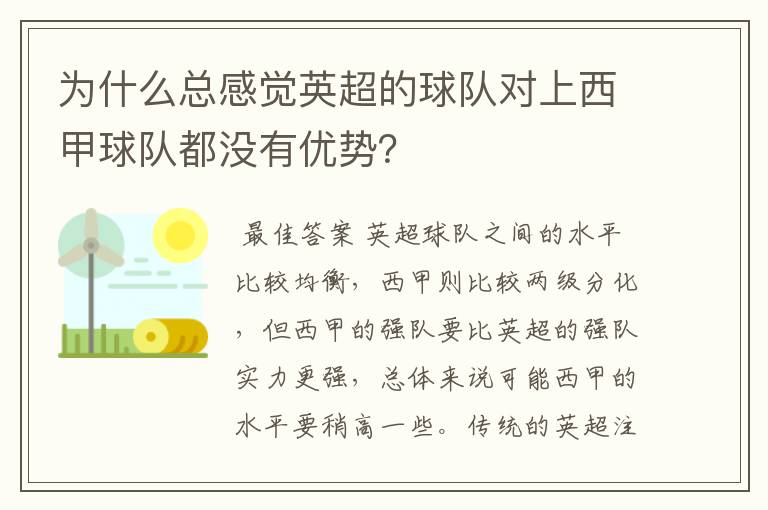 为什么总感觉英超的球队对上西甲球队都没有优势？

最佳答案 英超球队之间的水平比较均衡，西甲则比较两级分化，但西甲的强队要比英超的强队实力更强，总体来说可能西甲的水平要稍高一些。传统的英超注